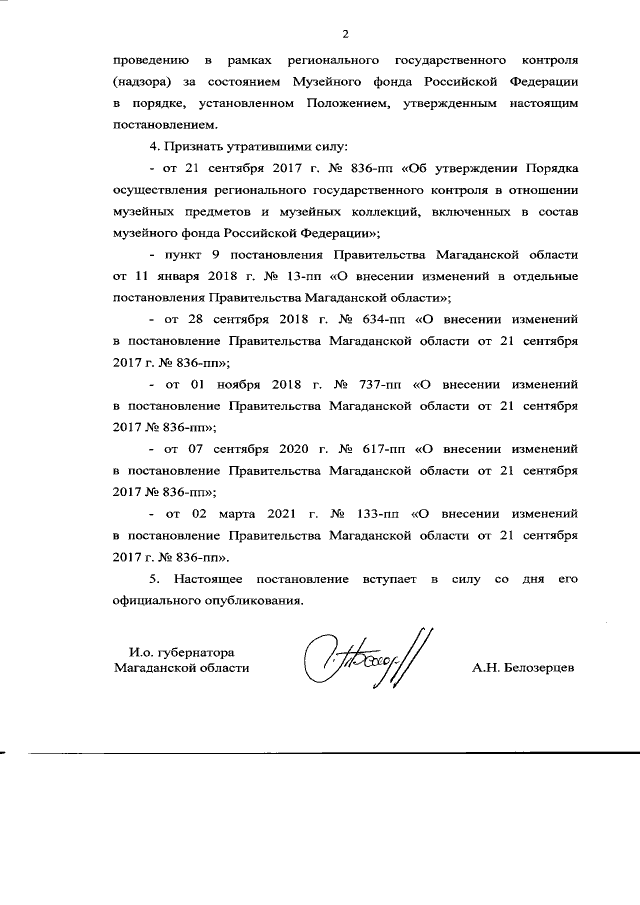 2

проведению в рамках регионального государственного контроля (надзора) за состоянием Музейного фонда Российской Федерации в порядке, установленном Положением, утвержденным настоящим постановлением.

4. Признать утратившими силу:

- от 21 сентября 2017 г. № 836-пп «Об утверждении Порядка осуществления регионального государственного контроля в отношении музейных предметов и музейных коллекций, включенных в состав музейного фонда Российской Федерации»;

- пункт 9 постановления Правительства Магаданской области от 11 января 2018 г. № 13-пп «О внесении изменений в отдельные постановления Правительства Магаданской области»;

- от 28 сентября 2018 г. № 634-пп «О внесении изменений в постановление Правительства Магаданской области от 21 сентября 2017 г. № 836-пп»;

- от 01 ноября 2018 г. № 737-пп «О внесении изменений в постановление Правительства Магаданской области от 21 сентября 2017 № 836-пп»;

- от 07 сентября 2020 г. № 617-пп «О внесении изменений в постановление Правительства Магаданской области от 21 сентября 2017 № 836-пп»;

- от 02 марта 2021 г. № 133-пп «О внесении изменений в постановление Правительства Магаданской области от 21 сентября 2017 г. № 836-пп».

5. Настоящее постановление вступает в силу со дня его официального опубликования.

И.о. губернатора
Магаданской области

А.Н. Белозерцев